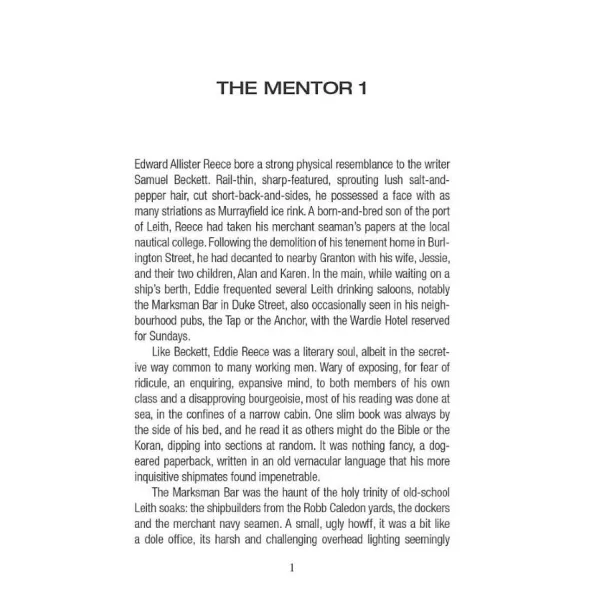 THE MENTOR 1

Edward Allister Reece bore a strong physical resemblance to the writer Samuel Beckett. Rail-thin, sharp-featured, sprouting lush salt-and-pepper hair, cut short-back-and-sides, he possessed a face with as many striations as Murrayfield ice rink. A born-and-bred son of the port of Leith, Reece had taken his merchant seaman's papers at the local nautical college. Following the demolition of his tenement home in Burlington Street, he had decanted to nearby Granton with his wife, Jessie, and their two children, Alan and Karen. In the main, while waiting on a ship's berth, Eddie frequented several Leith drinking saloons, notably the Marksman Bar in Duke Street, also occasionally seen in his neighbourhood pubs, the Tap or the Anchor, with the Wardie Hotel reserved for Sundays.

Like Beckett, Eddie Reece was a literary soul, albeit in the secretive way common to many working men. Wary of exposing, for fear of ridicule, an enquiring, expansive mind, to both members of his own class and a disapproving bourgeoisie, most of his reading was done at sea, in the confines of a narrow cabin. One slim book was always by the side of his bed, and he read it as others might do the Bible or the Koran, dipping into sections at random. It was nothing fancy, a dog-eared paperback, written in an old vernacular language that his more inquisitive shipmates found impenetrable.

The Marksman Bar was the haunt of the holy trinity of old-school Leith soaks: the shipbuilders from the Robb Caledon yards, the dockers and the merchant navy seamen. A small, ugly howff, it was a bit like a dole office, its harsh and challenging overhead lighting seemingly

1